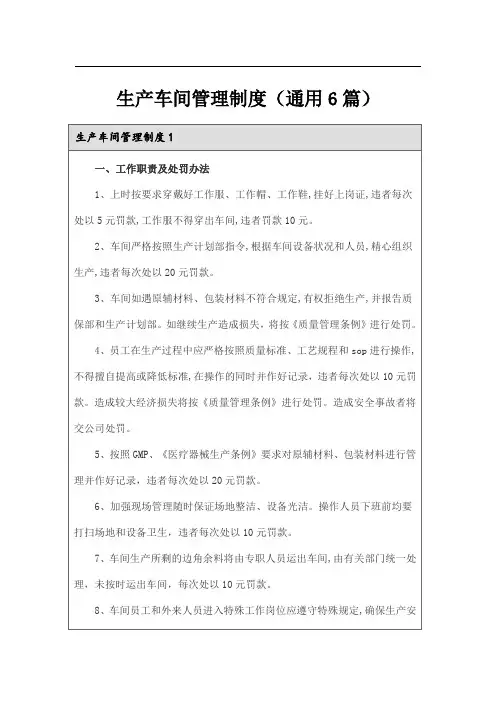 生产车间管理制度（通用6篇）

生产车间管理制度1

一、工作职责及处罚办法

1、上时按要求穿戴好工作服、工作帽、工作鞋，挂好上岗证，违者每次处以5元罚款，工作服不得穿出车间，违者罚款10元。

2、车间严格按照生产计划部指令，根据车间设备状况和人员，精心组织生产，违者每次处以20元罚款。

3、车间如遇原辅材料、包装材料不符合规定，有权拒绝生产，并报告质保部和生产计划部。如继续生产造成损失，将按《质量管理条例》进行处罚。

4、员工在生产过程中应严格按照质量标准、工艺规程和sop进行操作，不得擅自提高或降低标准，在操作的同时并作好记录，违者每次处以10元罚款。造成较大经济损失将按《质量管理条例》进行处罚。造成安全事故者将交公司处罚。

5、按照GMP、《医疗器械生产条例》要求对原辅材料、包装材料进行管理并作好记录，违者每次处以20元罚款。

6、加强现场管理随时保证场地整洁、设备光洁。操作人员下班前均要打扫场地和设备卫生，违者每次处以10元罚款。

7、车间生产所剩的边角余料将由专职人员运出车间，由有关部门统一处理，未按时运出车间，每次处以10元罚款。

8、车间员工和外来人员进入特殊工作岗位应遵守特殊规定，确保生产安